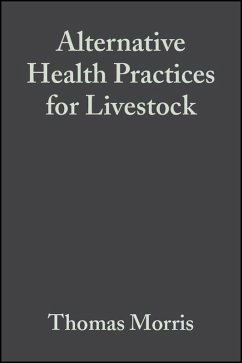 Alternative Health Practices for Livestock

Thomas Morris